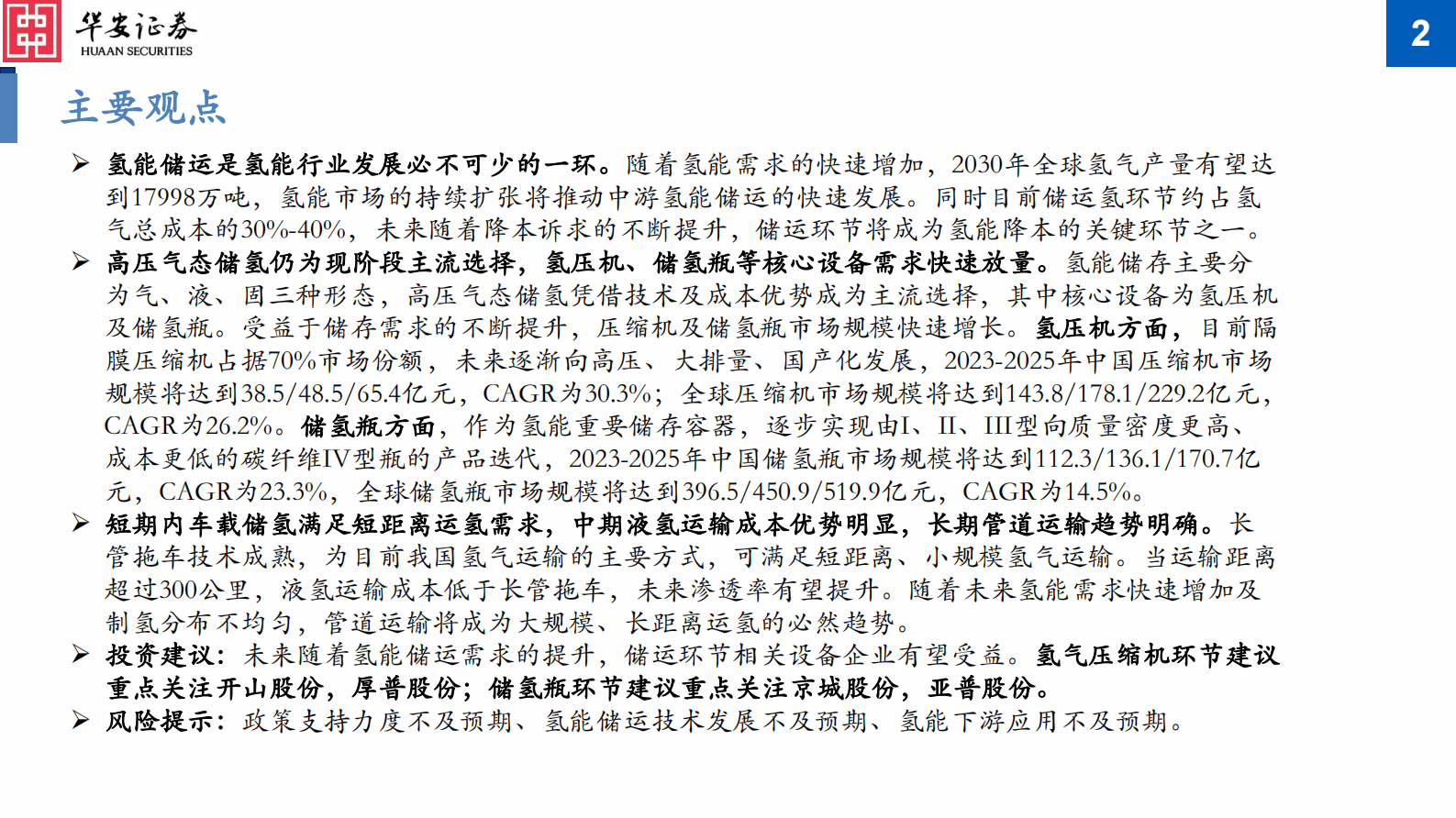 华安证券
HUAAN SECURITIES

2

主要观点

➢ 氢能储运是氢能行业发展必不可少的一环。随着氢能需求的快速增加，2030年全球氢气产量有望达到17998万吨，氢能市场的持续扩张将推动中游氢能储运的快速发展。同时目前储运氢环节约占氢气总成本的30%-40%，未来随着降本诉求的不断提升，储运环节将成为氢能降本的关键环节之一。

➢ 高压气态储氢仍为现阶段主流选择，氢压机、储氢瓶等核心设备需求快速放量。氢能储存主要分为气、液、固三种形态，高压气态储氢凭借技术及成本优势成为主流选择，其中核心设备为氢压机及储氢瓶。受益于储存需求的不断提升，压缩机及储氢瓶市场规模快速增长。氢压机方面，目前隔膜压缩机占据70%市场份额，未来逐渐向高压、大排量、国产化发展，2023-2025年中国压缩机市场规模将达到38.5/48.5/65.4亿元，CAGR为30.3%；全球压缩机市场规模将达到143.8/178.1/229.2亿元，CAGR为26.2%。储氢瓶方面，作为氢能重要储存容器，逐步实现由I、II、III型向质量密度更高、成本更低的碳纤维IV型瓶的产品迭代，2023-2025年中国储氢瓶市场规模将达到112.3/136.1/170.7亿元，CAGR为23.3%，全球储氢瓶市场规模将达到396.5/450.9/519.9亿元，CAGR为14.5%。

➢ 短期内车载储氢满足短距离运氢需求，中期液氢运输成本优势明显，长期管道运输趋势明确。长管拖车技术成熟，为目前我国氢气运输的主要方式，可满足短距离、小规模氢气运输。当运输距离超过300公里，液氢运输成本低于长管拖车，未来渗透率有望提升。随着未来氢能需求快速增加及制氢分布不均匀，管道运输将成为大规模、长距离运氢的必然趋势。

➢ 投资建议：未来随着氢能储运需求的提升，储运环节相关设备企业有望受益。氢气压缩机环节建议重点关注开山股份，厚普股份；储氢瓶环节建议重点关注京城股份，亚普股份。

➢ 风险提示：政策支持力度不及预期、氢能储运技术发展不及预期、氢能下游应用不及预期。